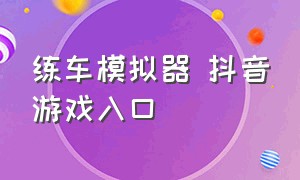 练车模拟器 抖音游戏入口